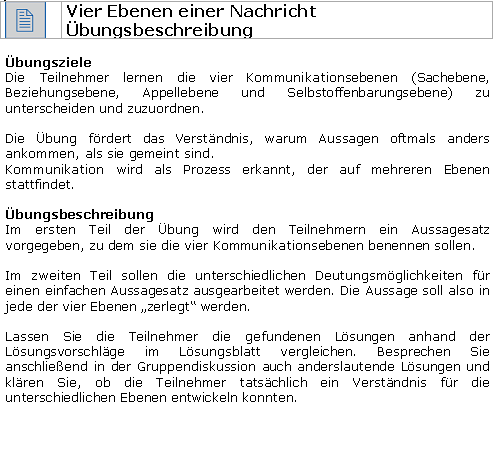 Vier Ebenen einer Nachricht
Übungsbeschreibung

**Übungsziele**
Die Teilnehmer lernen die vier Kommunikationsebenen (Sachebene, Beziehungsebene, Appellebene und Selbstoffenbarungsebene) zu unterscheiden und zuzuordnen.

Die Übung fördert das Verständnis, warum Aussagen oftmals anders ankommen, als sie gemeint sind.
Kommunikation wird als Prozess erkannt, der auf mehreren Ebenen stattfindet.

**Übungsbeschreibung**
Im ersten Teil der Übung wird den Teilnehmern ein Aussagesatz vorgegeben, zu dem sie die vier Kommunikationsebenen benennen sollen.

Im zweiten Teil sollen die unterschiedlichen Deutungsmöglichkeiten für einen einfachen Aussagesatz ausgearbeitet werden. Die Aussage soll also in jede der vier Ebenen „zerlegt“ werden.

Lassen Sie die Teilnehmer die gefundenen Lösungen anhand der Lösungsvorschläge im Lösungsblatt vergleichen. Besprechen Sie anschließend in der Gruppendiskussion auch anderslautende Lösungen und klären Sie, ob die Teilnehmer tatsächlich ein Verständnis für die unterschiedlichen Ebenen entwickeln konnten.